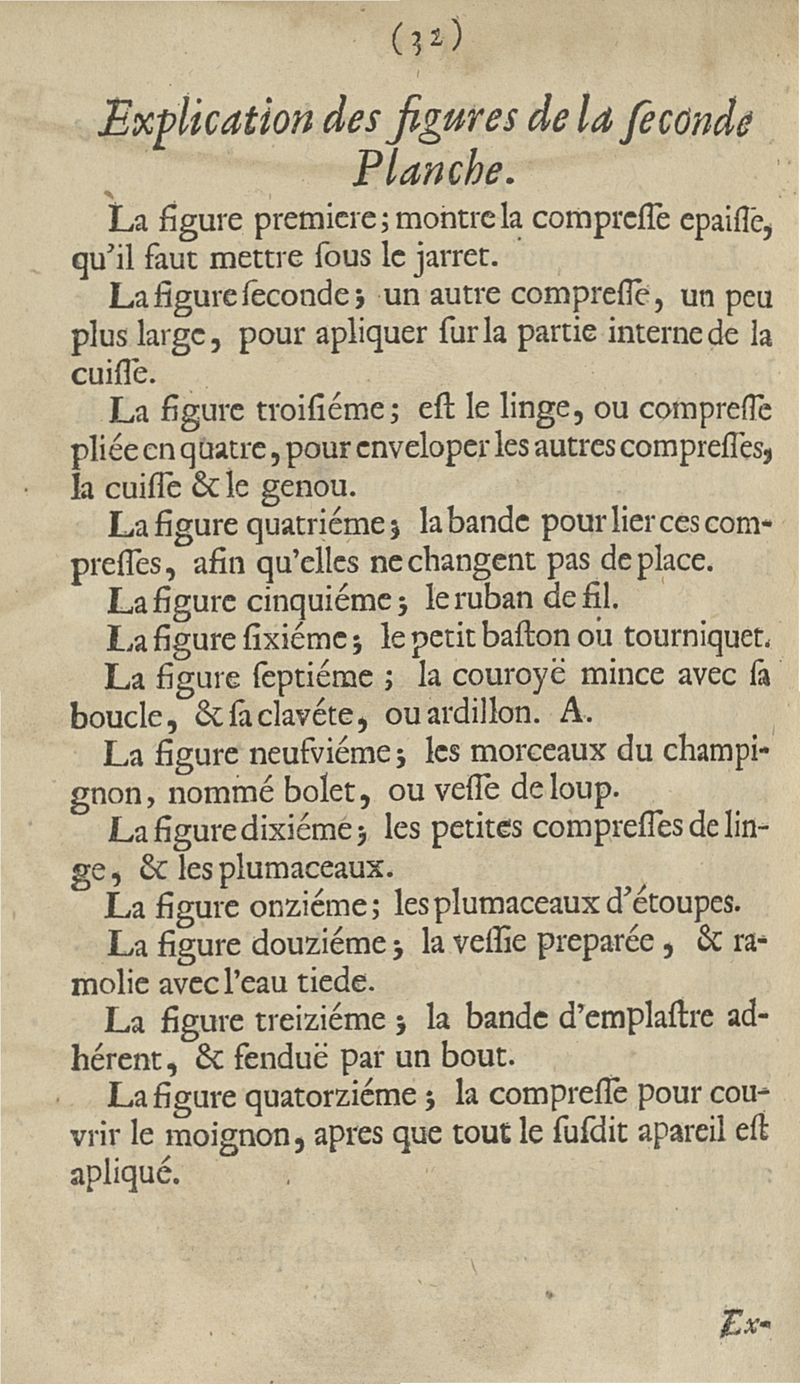 (32)

Explication des figures de la ſeconde Planche.

La figure premiere; montre la compreſſe epaiſſe, qu'il faut mettre ſous le jarret.

La figure ſeconde; un autre compreſſe, un peu plus large, pour apliquer ſur la partie interne de la cuiſſe.

La figure troiſiéme; eſt le linge, ou compreſſe pliée en quatre, pour enveloper les autres compreſſes, la cuiſſe & le genou.

La figure quatriéme; la bande pour lier ces compreſſes, afin qu'elles ne changent pas de place.

La figure cinquiéme; le ruban de fil.

La figure ſixiéme; le petit baſton ou tourniquet.

La figure ſeptiéme; la couroyë mince avec ſa boucle, & ſa clavéte, ou ardillon. A.

La figure neufviéme; les morceaux du champignon, nommé bolet, ou veſſe de loup.

La figure dixiéme; les petites compreſſes de linge, & les plumaceaux.

La figure onziéme; les plumaceaux d'étoupes.

La figure douziéme; la veſſie preparée, & ramolie avec l'eau tiede.

La figure treiziéme; la bande d'emplaſtre adhérent, & fenduë par un bout.

La figure quatorziéme; la compreſſe pour couvrir le moignon, apres que tout le ſuſdit apareil eſt apliqué.

Ex-